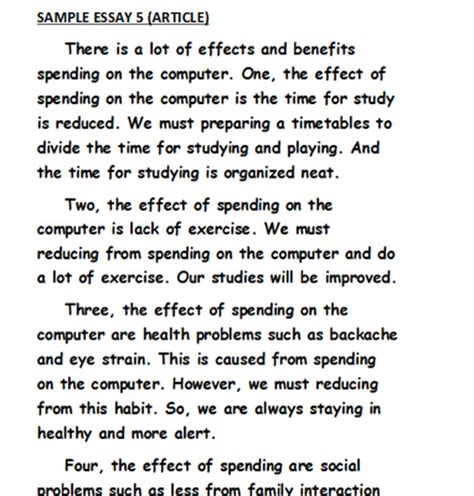 SAMPLE ESSAY 5 (ARTICLE)

There is a lot of effects and benefits spending on the computer. One, the effect of spending on the computer is the time for study is reduced. We must preparing a timetables to divide the time for studying and playing. And the time for studying is organized neat.

Two, the effect of spending on the computer is lack of exercise. We must reducing from spending on the computer and do a lot of exercise. Our studies will be improved.

Three, the effect of spending on the computer are health problems such as backache and eye strain. This is caused from spending on the computer. However, we must reducing from this habit. So, we are always staying in healthy and more alert.

Four, the effect of spending are social problems such as less from family interaction